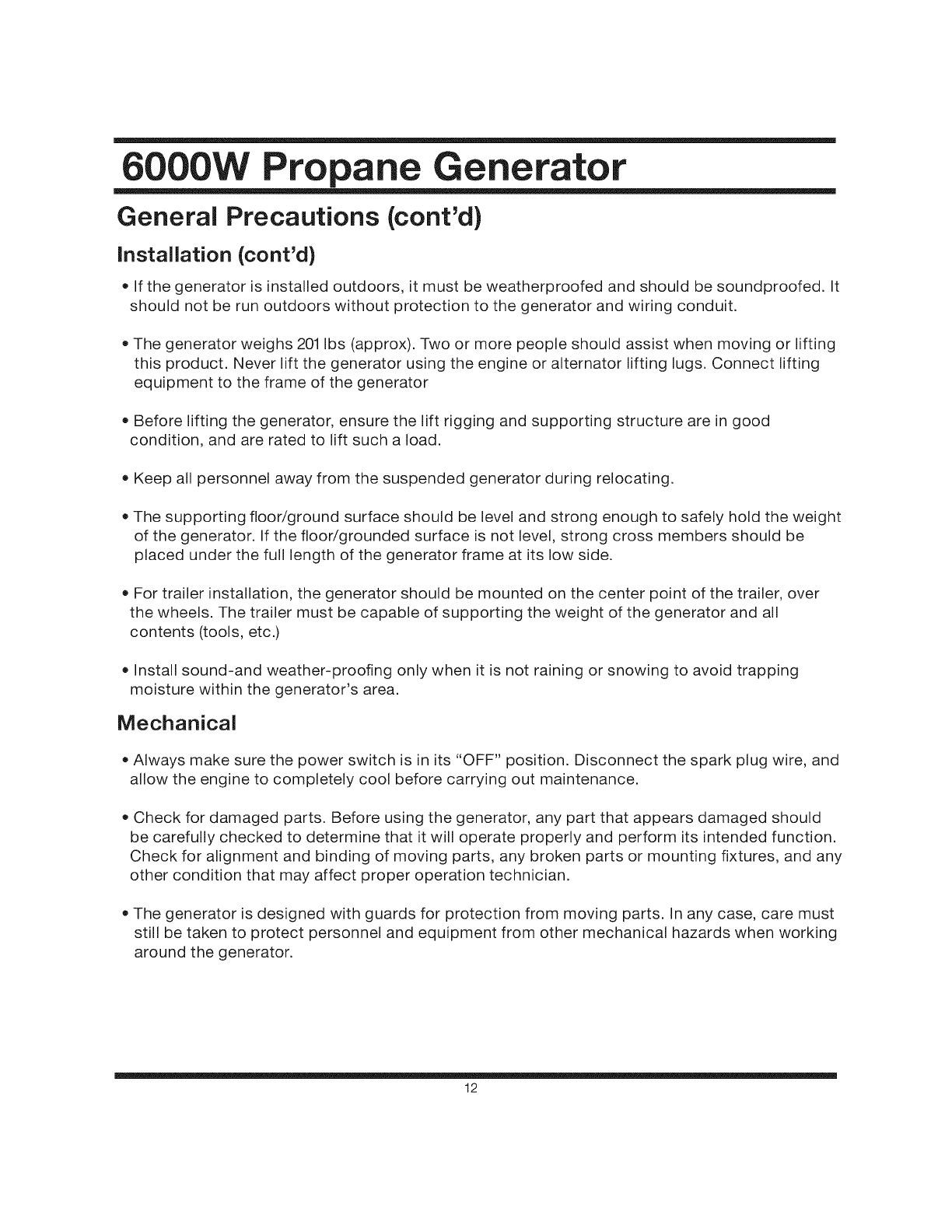 6000W Propane Generator

General Precautions (cont'd)

Installation (cont'd)

• If the generator is installed outdoors, it must be weatherproofed and should be soundproofed. It should not be run outdoors without protection to the generator and wiring conduit.

• The generator weighs 201 lbs (approx). Two or more people should assist when moving or lifting this product. Never lift the generator using the engine or alternator lifting lugs. Connect lifting equipment to the frame of the generator

• Before lifting the generator, ensure the lift rigging and supporting structure are in good condition, and are rated to lift such a load.

• Keep all personnel away from the suspended generator during relocating.

• The supporting floor/ground surface should be level and strong enough to safely hold the weight of the generator. If the floor/grounded surface is not level, strong cross members should be placed under the full length of the generator frame at its low side.

• For trailer installation, the generator should be mounted on the center point of the trailer, over the wheels. The trailer must be capable of supporting the weight of the generator and all contents (tools, etc.)

• Install sound-and weather-proofing only when it is not raining or snowing to avoid trapping moisture within the generator's area.

Mechanical

• Always make sure the power switch is in its "OFF" position. Disconnect the spark plug wire, and allow the engine to completely cool before carrying out maintenance.

• Check for damaged parts. Before using the generator, any part that appears damaged should be carefully checked to determine that it will operate properly and perform its intended function. Check for alignment and binding of moving parts, any broken parts or mounting fixtures, and any other condition that may affect proper operation technician.

• The generator is designed with guards for protection from moving parts. In any case, care must still be taken to protect personnel and equipment from other mechanical hazards when working around the generator.

12